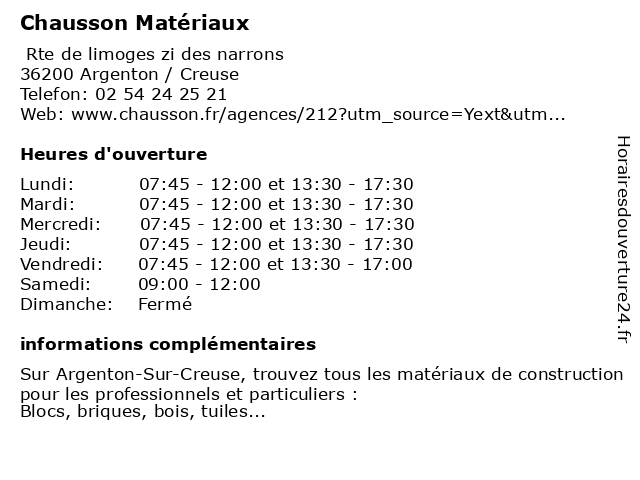 Chausson Matériaux

Rte de limoges zi des narrons
36200 Argenton / Creuse
Telefon: 02 54 24 25 21
Web: www.chausson.fr/agences/212?utm_source=Yext&utm...

Heures d'ouverture

| | |
|---|---|
| Lundi: | 07:45 - 12:00 et 13:30 - 17:30 |
| Mardi: | 07:45 - 12:00 et 13:30 - 17:30 |
| Mercredi: | 07:45 - 12:00 et 13:30 - 17:30 |
| Jeudi: | 07:45 - 12:00 et 13:30 - 17:30 |
| Vendredi: | 07:45 - 12:00 et 13:30 - 17:00 |
| Samedi: | 09:00 - 12:00 |
| Dimanche: | Fermé |

informations complémentaires

Sur Argenton-Sur-Creuse, trouvez tous les matériaux de construction pour les professionnels et particuliers :
Blocs, briques, bois, tuiles...

Horairesdouverture24.fr